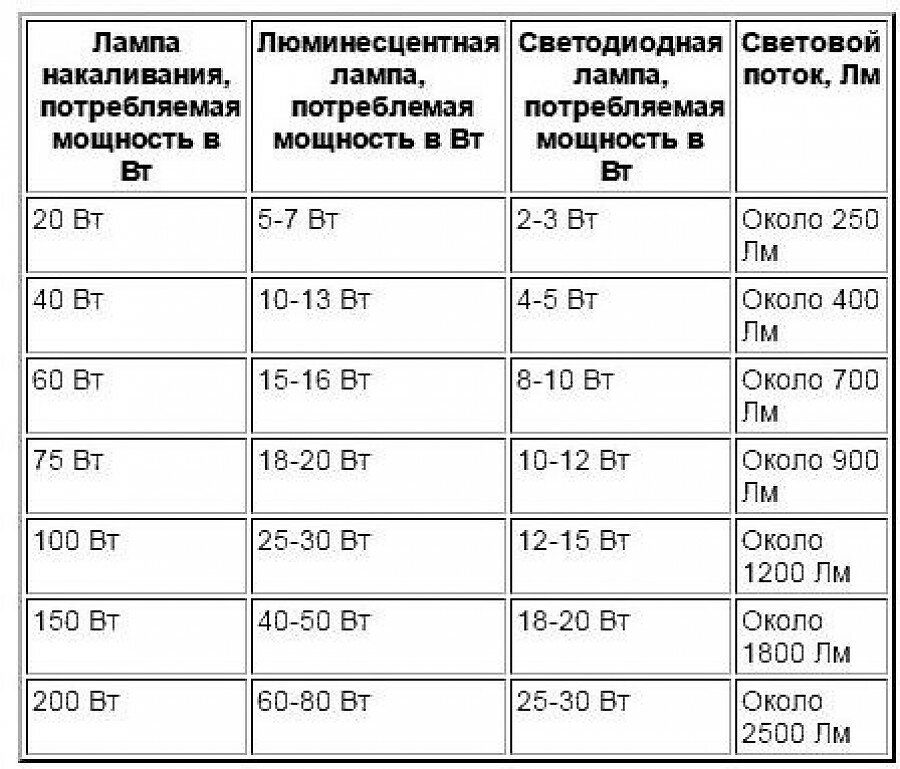 | Лампа накаливания, потребляемая мощность в Вт | Люминесцентная лампа, потреблемая мощность в Вт | Светодиодная лампа, потребляемая мощность в Вт | Световой поток, Лм |
|---|---|---|---|
| 20 Вт | 5-7 Вт | 2-3 Вт | Около 250 Лм |
| 40 Вт | 10-13 Вт | 4-5 Вт | Около 400 Лм |
| 60 Вт | 15-16 Вт | 8-10 Вт | Около 700 Лм |
| 75 Вт | 18-20 Вт | 10-12 Вт | Около 900 Лм |
| 100 Вт | 25-30 Вт | 12-15 Вт | Около 1200 Лм |
| 150 Вт | 40-50 Вт | 18-20 Вт | Около 1800 Лм |
| 200 Вт | 60-80 Вт | 25-30 Вт | Около 2500 Лм |